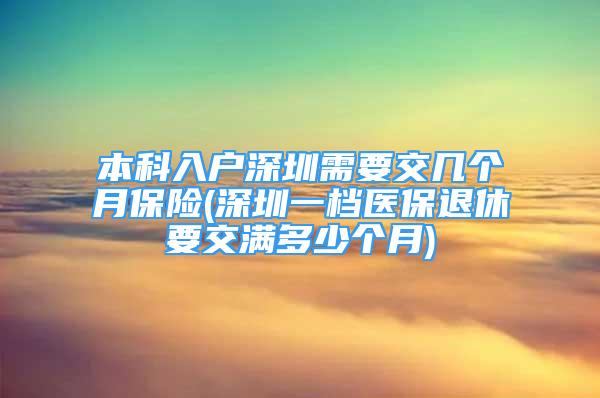 本科入户深圳需要交几个月保险(深圳一档医保退休要交满多少个月)